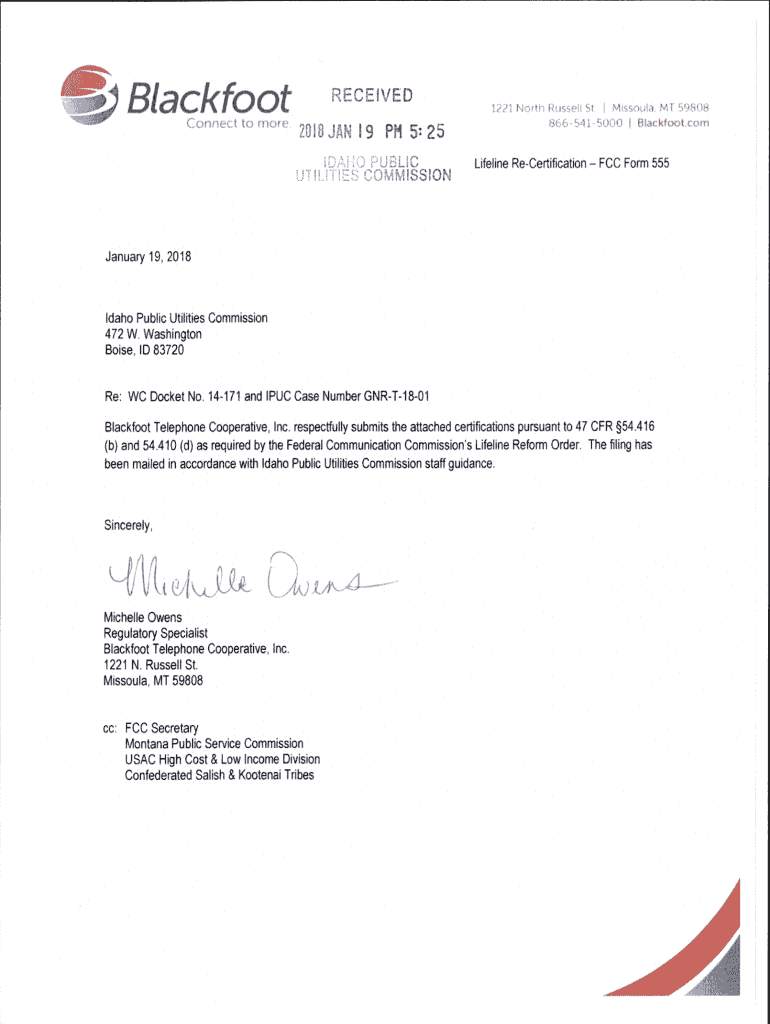 Blackfoot
Connect to more

RECEIVED
2018 JAN 19 PM 5:25
IDAHO PUBLIC UTILITIES COMMISSION

1221 North Russell St | Missoula, MT 59808
866-541-5000 | Blackfoot.com

Lifeline Re-Certification – FCC Form 555

January 19, 2018

Idaho Public Utilities Commission
472 W. Washington
Boise, ID 83720

Re: WC Docket No. 14-171 and IPUC Case Number GNR-T-18-01

Blackfoot Telephone Cooperative, Inc. respectfully submits the attached certifications pursuant to 47 CFR §54.416 (b) and 54.410 (d) as required by the Federal Communication Commission's Lifeline Reform Order. The filing has been mailed in accordance with Idaho Public Utilities Commission staff guidance.

Sincerely,

Michelle Owens

Michelle Owens
Regulatory Specialist
Blackfoot Telephone Cooperative, Inc.
1221 N. Russell St.
Missoula, MT 59808

cc: FCC Secretary
Montana Public Service Commission
USAC High Cost & Low Income Division
Confederated Salish & Kootenai Tribes